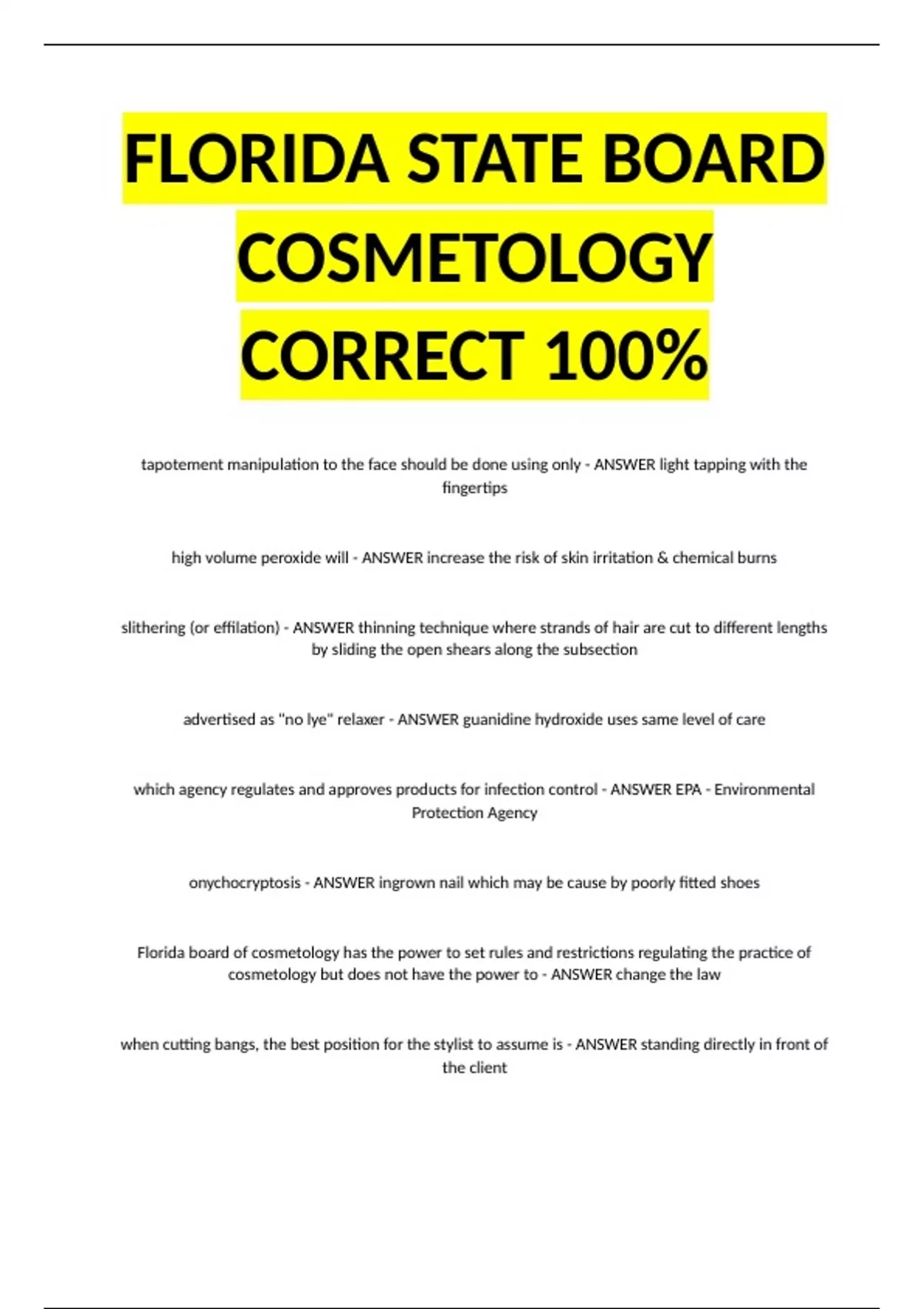 FLORIDA STATE BOARD COSMETOLOGY CORRECT 100%

tapotement manipulation to the face should be done using only - ANSWER light tapping with the fingertips

high volume peroxide will - ANSWER increase the risk of skin irritation & chemical burns

slithering (or effilation) - ANSWER thinning technique where strands of hair are cut to different lengths by sliding the open shears along the subsection

advertised as "no lye" relaxer - ANSWER guanidine hydroxide uses same level of care

which agency regulates and approves products for infection control - ANSWER EPA - Environmental Protection Agency

onychocryptosis - ANSWER ingrown nail which may be cause by poorly fitted shoes

Florida board of cosmetology has the power to set rules and restrictions regulating the practice of cosmetology but does not have the power to - ANSWER change the law

when cutting bangs, the best position for the stylist to assume is - ANSWER standing directly in front of the client